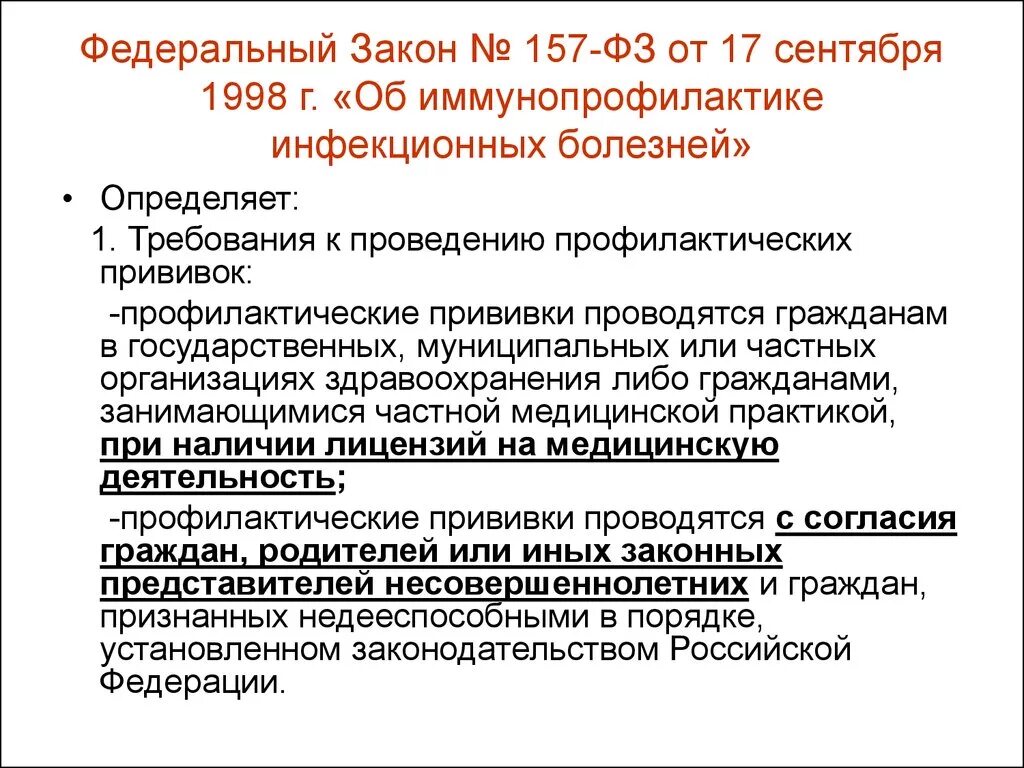 Федеральный Закон № 157-ФЗ от 17 сентября 1998 г. «Об иммунопрофилактике инфекционных болезней»

• Определяет:

1. Требования к проведению профилактических прививок:

-профилактические прививки проводятся гражданам в государственных, муниципальных или частных организациях здравоохранения либо гражданами, занимающимися частной медицинской практикой, при наличии лицензий на медицинскую деятельность;

-профилактические прививки проводятся с согласия граждан, родителей или иных законных представителей несовершеннолетних и граждан, признанных недееспособными в порядке, установленном законодательством Российской Федерации.